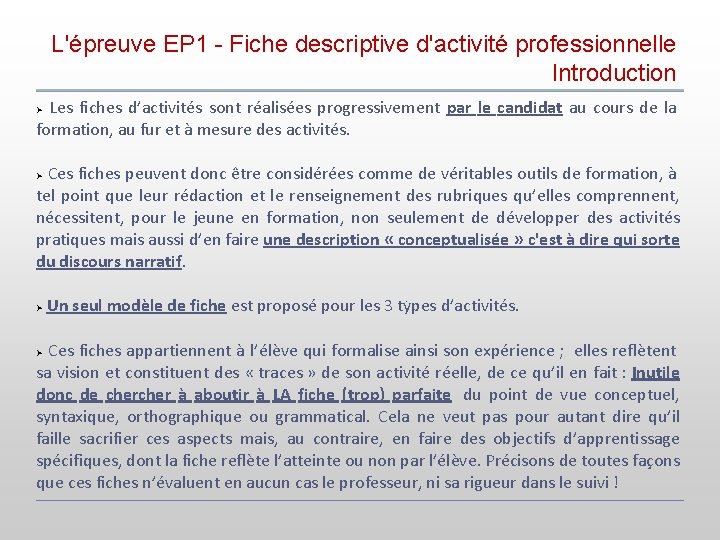 L'épreuve EP1 - Fiche descriptive d'activité professionnelle
Introduction

➢ Les fiches d'activités sont réalisées progressivement par le candidat au cours de la formation, au fur et à mesure des activités.

➢ Ces fiches peuvent donc être considérées comme de véritables outils de formation, à tel point que leur rédaction et le renseignement des rubriques qu'elles comprennent, nécessitent, pour le jeune en formation, non seulement de développer des activités pratiques mais aussi d'en faire une description « conceptualisée » c'est à dire qui sorte du discours narratif.

➢ Un seul modèle de fiche est proposé pour les 3 types d'activités.

➢ Ces fiches appartiennent à l'élève qui formalise ainsi son expérience ; elles reflètent sa vision et constituent des « traces » de son activité réelle, de ce qu'il en fait : Inutile donc de chercher à aboutir à LA fiche (trop) parfaite du point de vue conceptuel, syntaxique, orthographique ou grammatical. Cela ne veut pas pour autant dire qu'il faille sacrifier ces aspects mais, au contraire, en faire des objectifs d'apprentissage spécifiques, dont la fiche reflète l'atteinte ou non par l'élève. Précisons de toutes façons que ces fiches n'évaluent en aucun cas le professeur, ni sa rigueur dans le suivi !